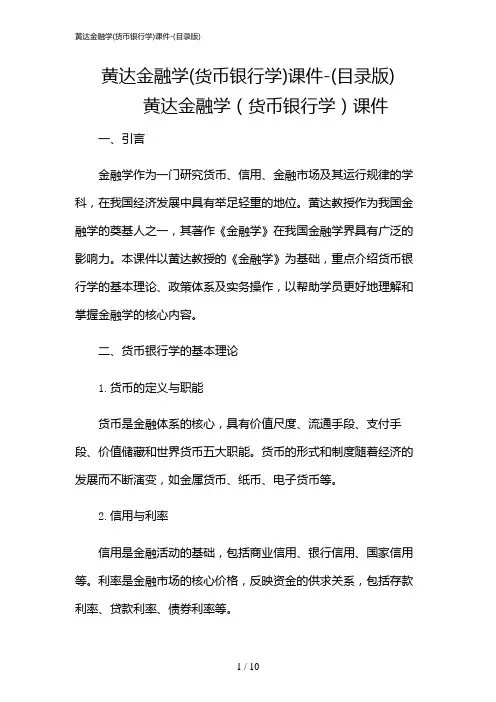 黄达金融学(货币银行学)课件-(目录版)

黄达金融学(货币银行学)课件-(目录版)

黄达金融学（货币银行学）课件

一、引言

金融学作为一门研究货币、信用、金融市场及其运行规律的学科，在我国经济发展中具有举足轻重的地位。黄达教授作为我国金融学的奠基人之一，其著作《金融学》在我国金融学界具有广泛的影响力。本课件以黄达教授的《金融学》为基础，重点介绍货币银行学的基本理论、政策体系及实务操作，以帮助学员更好地理解和掌握金融学的核心内容。

二、货币银行学的基本理论

1. 货币的定义与职能

货币是金融体系的核心，具有价值尺度、流通手段、支付手段、价值储藏和世界货币五大职能。货币的形式和制度随着经济的发展而不断演变，如金属货币、纸币、电子货币等。

2. 信用与利率

信用是金融活动的基础，包括商业信用、银行信用、国家信用等。利率是金融市场的核心价格，反映资金的供求关系，包括存款利率、贷款利率、债券利率等。

1 / 10